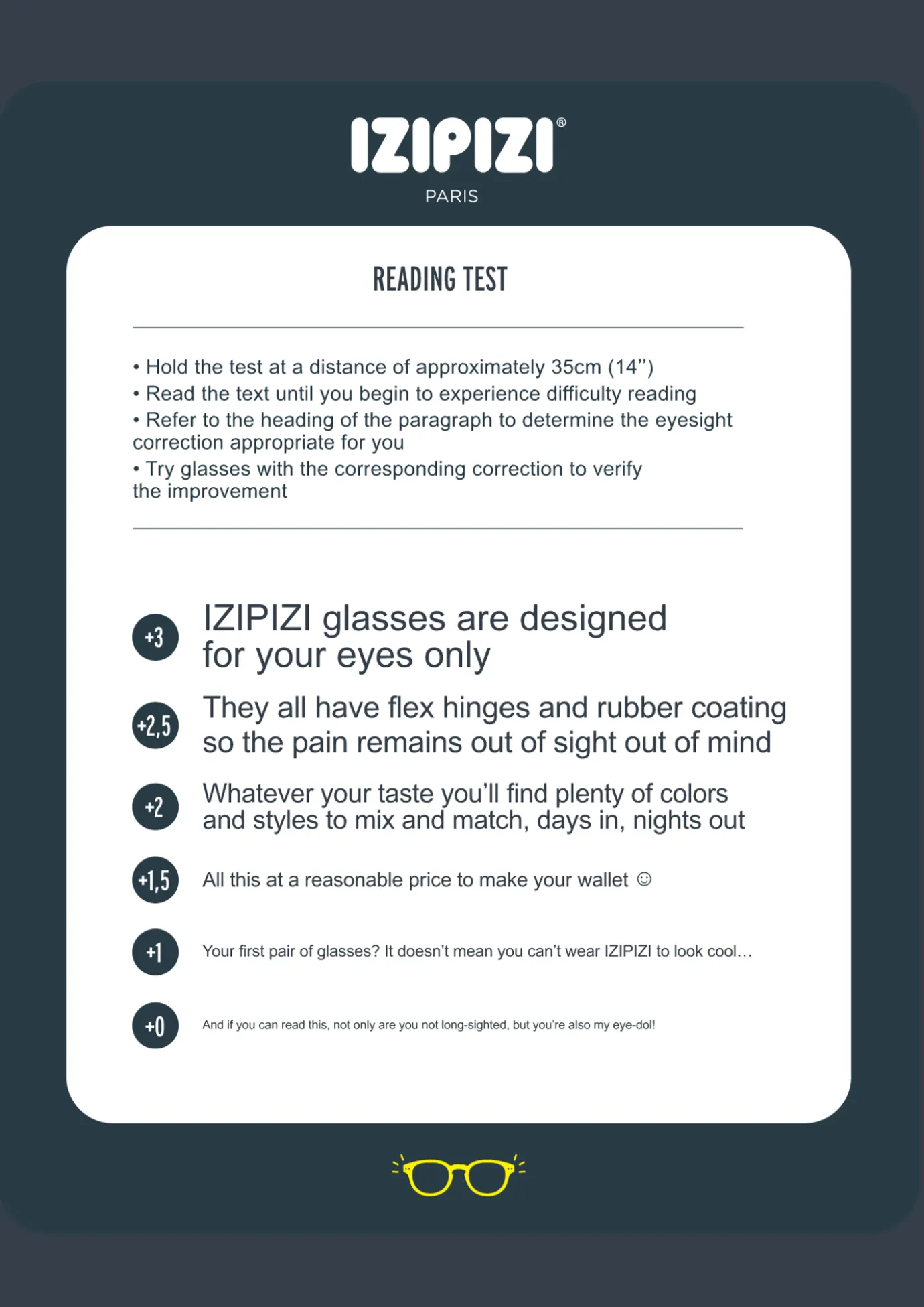 IZIPIZI®
PARIS

READING TEST

• Hold the test at a distance of approximately 35cm (14'')
• Read the text until you begin to experience difficulty reading
• Refer to the heading of the paragraph to determine the eyesight correction appropriate for you
• Try glasses with the corresponding correction to verify the improvement

+3 IZIPIZI glasses are designed for your eyes only

+2,5 They all have flex hinges and rubber coating so the pain remains out of sight out of mind

+2 Whatever your taste you'll find plenty of colors and styles to mix and match, days in, nights out

+1,5 All this at a reasonable price to make your wallet ☺

+1 Your first pair of glasses? It doesn't mean you can't wear IZIPIZI to look cool…

+0 And if you can read this, not only are you not long-sighted, but you're also my eye-dol!